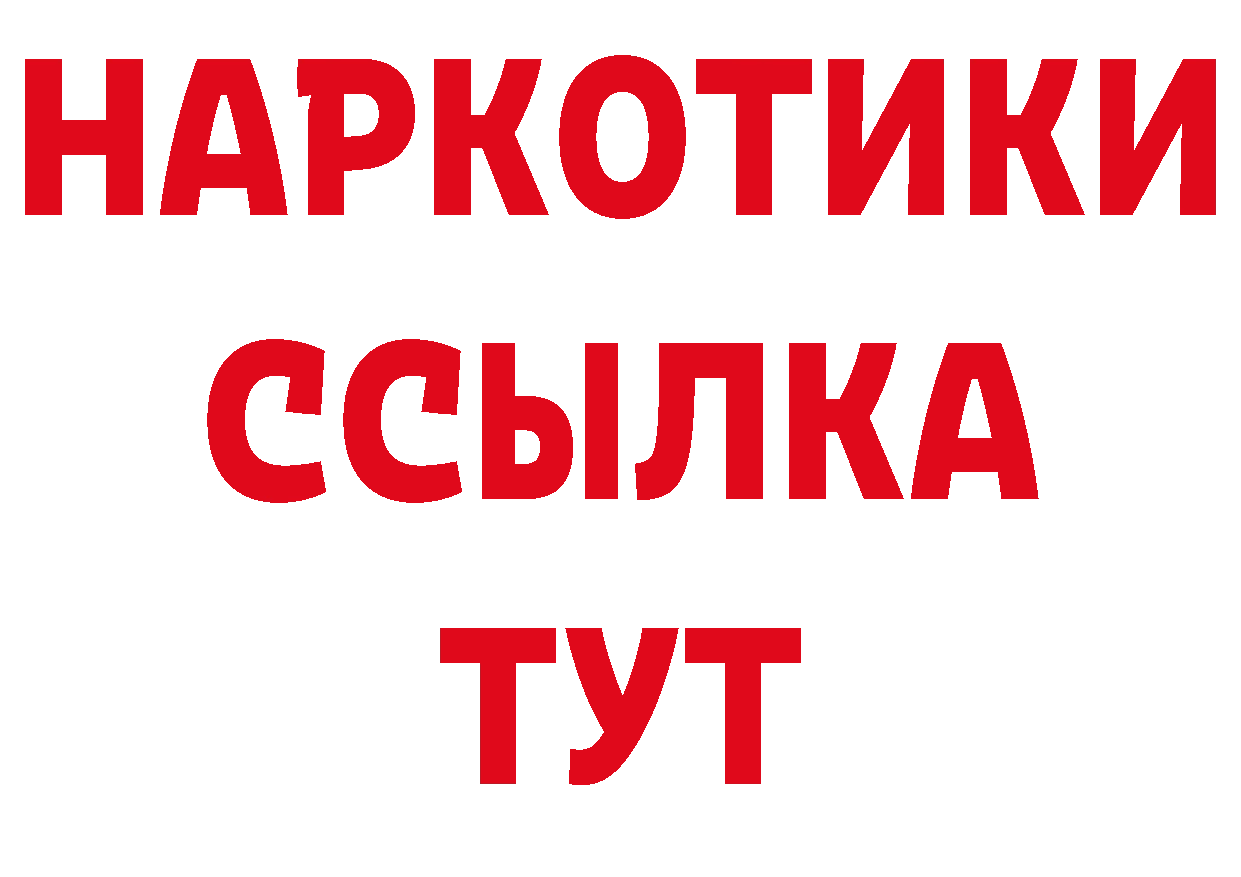 НАРКОТИКИ
ССЫЛКА
ТУТ